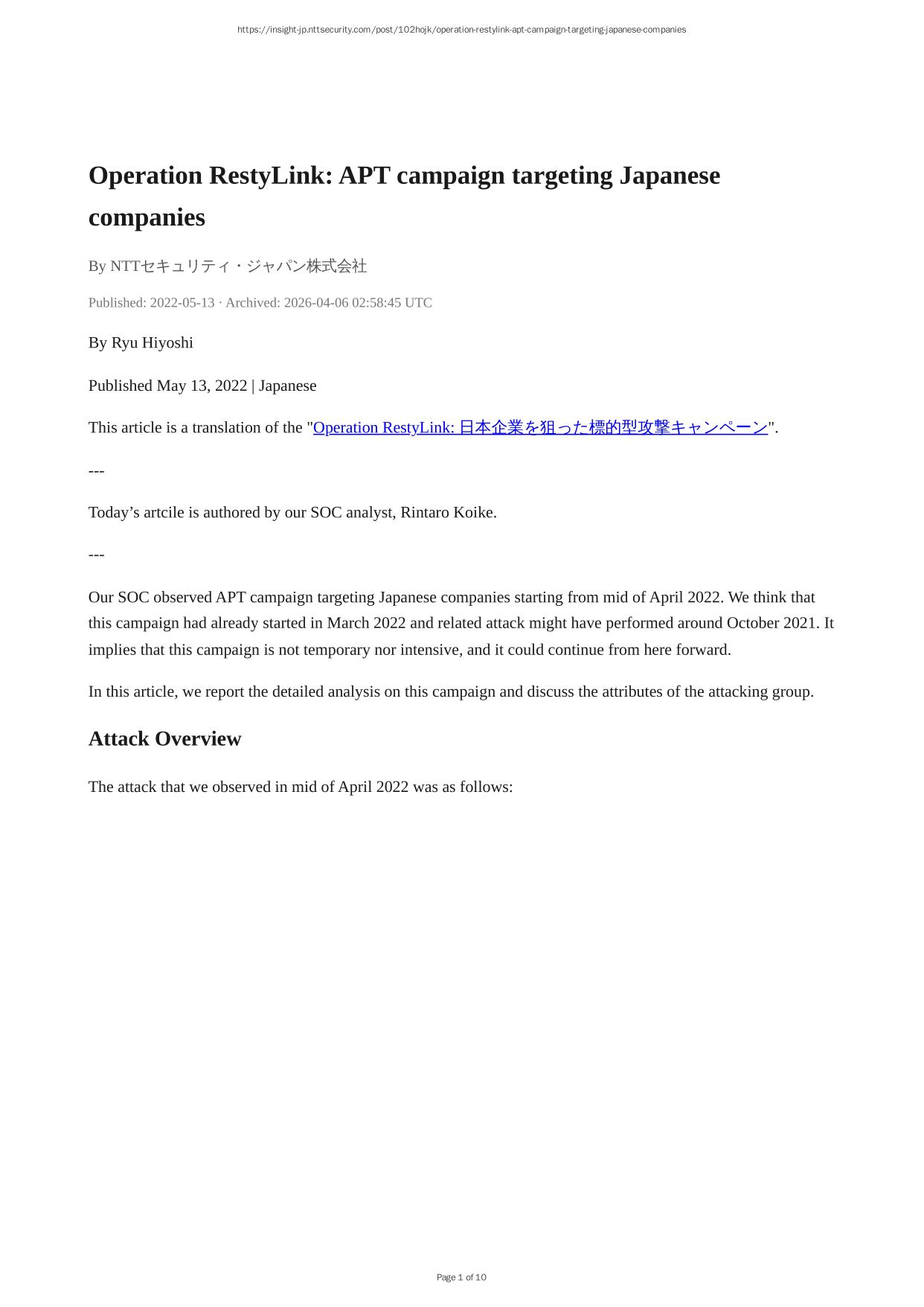 https://insight-jp.nttsecurity.com/post/102hojk/operation-restylink-apt-campaign-targeting-japanese-companies

Operation RestyLink: APT campaign targeting Japanese companies

By NTTセキュリティ・ジャパン株式会社

Published: 2022-05-13 · Archived: 2026-04-06 02:58:45 UTC

By Ryu Hiyoshi

Published May 13, 2022 | Japanese

This article is a translation of the "Operation RestyLink: 日本企業を狙った標的型攻撃キャンペーン".

---

Today’s artcile is authored by our SOC analyst, Rintaro Koike.

---

Our SOC observed APT campaign targeting Japanese companies starting from mid of April 2022. We think that this campaign had already started in March 2022 and related attack might have performed around October 2021. It implies that this campaign is not temporary nor intensive, and it could continue from here forward.

In this article, we report the detailed analysis on this campaign and discuss the attributes of the attacking group.

Attack Overview

The attack that we observed in mid of April 2022 was as follows:

Page 1 of 10